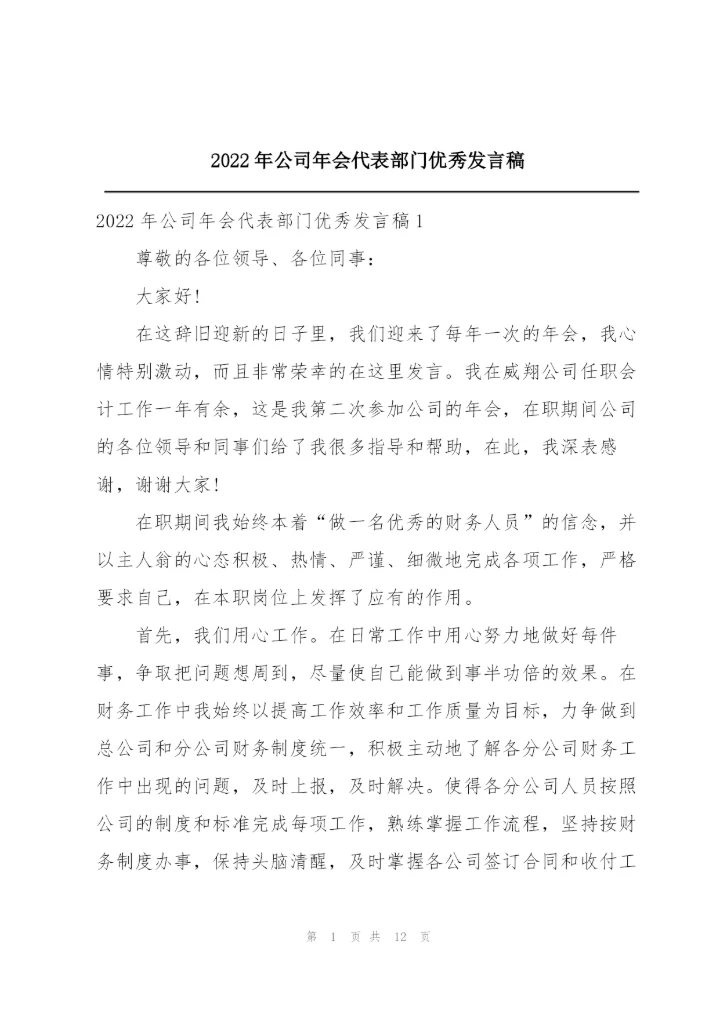 2022年公司年会代表部门优秀发言稿

2022年公司年会代表部门优秀发言稿1

尊敬的各位领导、各位同事：

大家好！

在这辞旧迎新的日子里，我们迎来了每年一次的年会，我心情特别激动，而且非常荣幸的在这里发言。我在威翔公司任职会计工作一年有余，这是我第二次参加公司的年会，在职期间公司的各位领导和同事们给了我很多指导和帮助，在此，我深表感谢，谢谢大家！

在职期间我始终本着“做一名优秀的财务人员”的信念，并以主人翁的心态积极、热情、严谨、细微地完成各项工作，严格要求自己，在本职岗位上发挥了应有的作用。

首先，我们用心工作。在日常工作中用心努力地做好每件事，争取把问题想周到，尽量使自己能做到事半功倍的效果。在财务工作中我始终以提高工作效率和工作质量为目标，力争做到总公司和分公司财务制度统一，积极主动地了解各分公司财务工作中出现的问题，及时上报，及时解决。使得各分公司人员按照公司的制度和标准完成每项工作，熟练掌握工作流程，坚持按财务制度办事，保持头脑清醒，及时掌握各公司签订合同和收付工

第 1 页 共 12 页